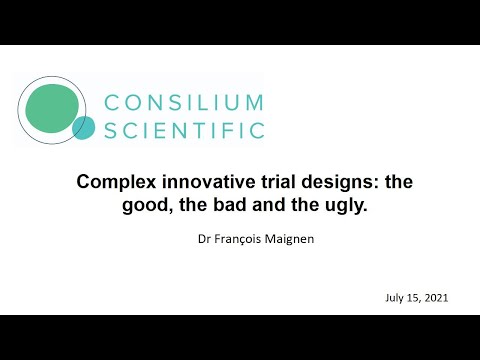 CONSILIUM SCIENTIFIC

Complex innovative trial designs: the good, the bad and the ugly.

Dr François Maignen

July 15, 2021